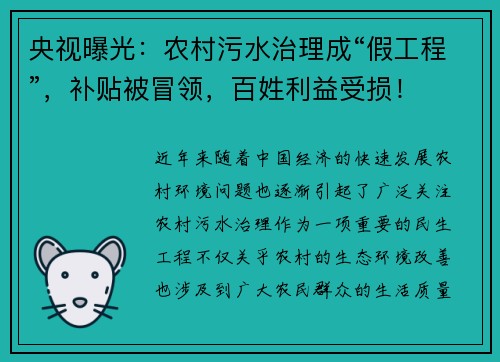 央视曝光：农村污水治理成“假工程”，补贴被冒领，百姓利益受损！

近年来随着中国经济的快速发展农村环境问题也逐渐引起了广泛关注农村污水治理作为一项重要的民生工程不仅关乎农村的生态环境改善也涉及到广大农民群众的生活质量